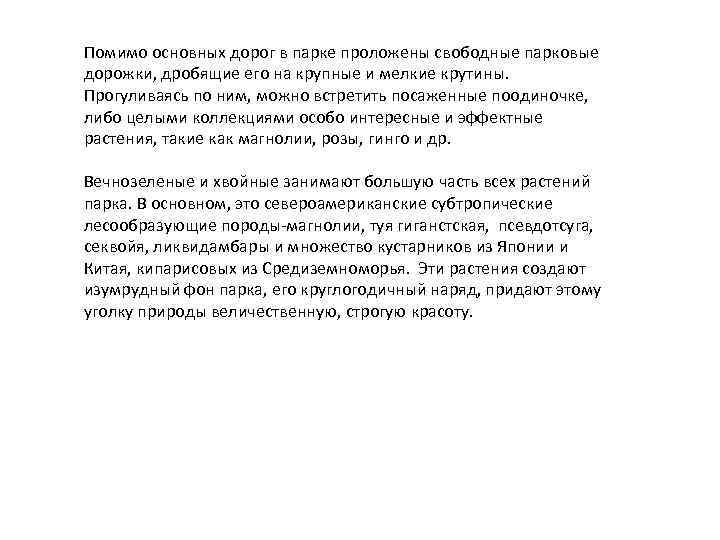 Помимо основных дорог в парке проложены свободные парковые дорожки, дробящие его на крупные и мелкие крутины. Прогуливаясь по ним, можно встретить посаженные поодиночке, либо целыми коллекциями особо интересные и эффектные растения, такие как магнолии, розы, гинго и др.

Вечнозеленые и хвойные занимают большую часть всех растений парка. В основном, это североамериканские субтропические лесообразующие породы-магнолии, туя гиганстская, псевдотсуга, секвойя, ликвидамбары и множество кустарников из Японии и Китая, кипарисовых из Средиземноморья. Эти растения создают изумрудный фон парка, его круглогодичный наряд, придают этому уголку природы величественную, строгую красоту.